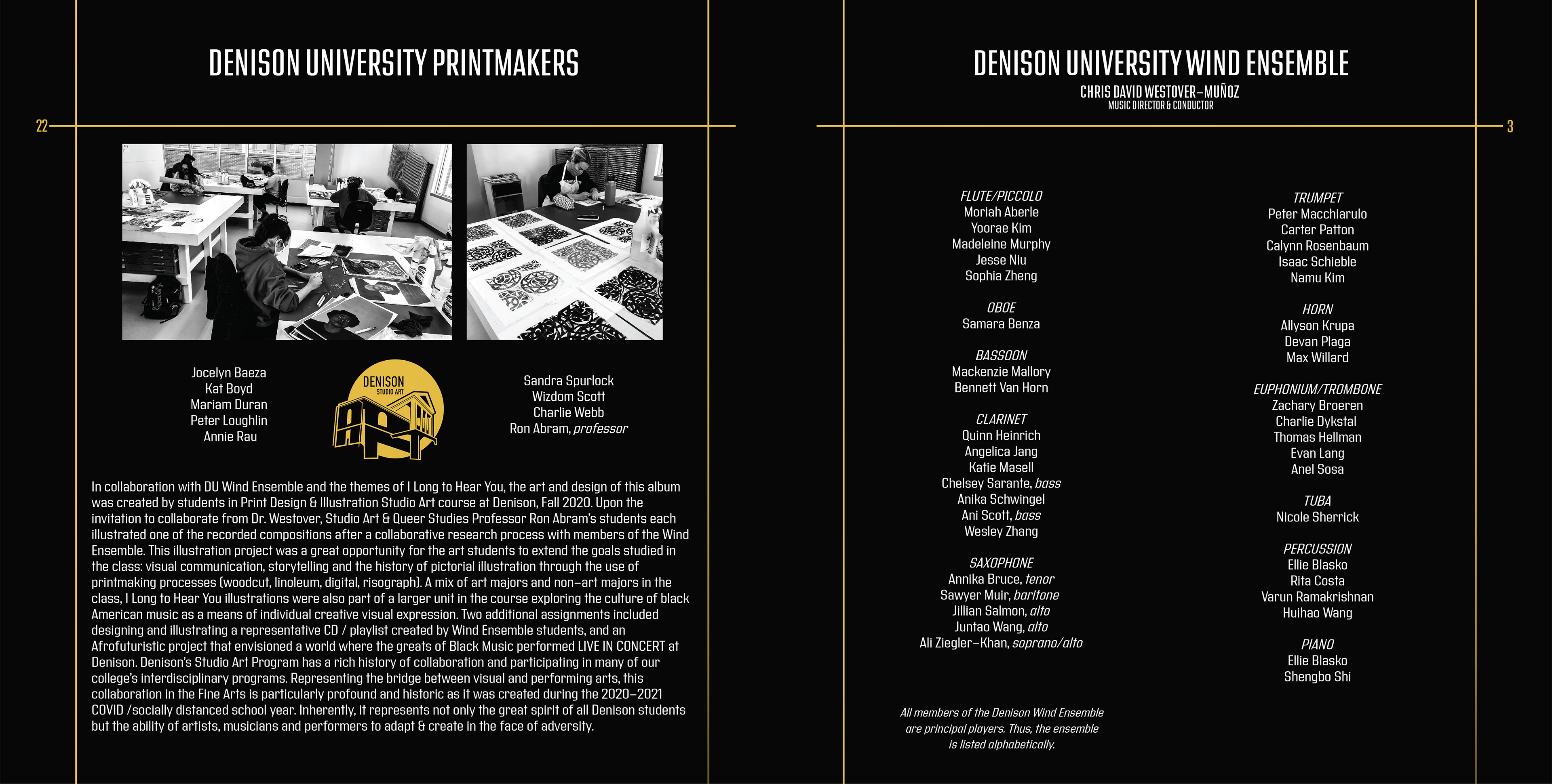 DENISON UNIVERSITY PRINTMAKERS

22

Jocelyn Baeza
Kat Boyd
Mariam Duran
Peter Loughlin
Annie Rau

DENISON
STUDIO ART

Sandra Spurlock
Wizdom Scott
Charlie Webb
Ron Abram, professor

In collaboration with DU Wind Ensemble and the themes of I Long to Hear You, the art and design of this album was created by students in Print Design & Illustration Studio Art course at Denison, Fall 2020. Upon the invitation to collaborate from Dr. Westover, Studio Art & Queer Studies Professor Ron Abram's students each illustrated one of the recorded compositions after a collaborative research process with members of the Wind Ensemble. This illustration project was a great opportunity for the art students to extend the goals studied in the class: visual communication, storytelling and the history of pictorial illustration through the use of printmaking processes (woodcut, linoleum, digital, risograph). A mix of art majors and non-art majors in the class, I Long to Hear You illustrations were also part of a larger unit in the course exploring the culture of black American music as a means of individual creative visual expression. Two additional assignments included designing and illustrating a representative CD / playlist created by Wind Ensemble students, and an Afrofuturistic project that envisioned a world where the greats of Black Music performed LIVE IN CONCERT at Denison. Denison's Studio Art Program has a rich history of collaboration and participating in many of our college's interdisciplinary programs. Representing the bridge between visual and performing arts, this collaboration in the Fine Arts is particularly profound and historic as it was created during the 2020-2021 COVID /socially distanced school year. Inherently, it represents not only the great spirit of all Denison students but the ability of artists, musicians and performers to adapt & create in the face of adversity.

DENISON UNIVERSITY WIND ENSEMBLE
CHRIS DAVID WESTOVER-MUÑOZ
MUSIC DIRECTOR & CONDUCTOR

3

FLUTE/PICCOLO
Moriah Aberle
Yoorae Kim
Madeleine Murphy
Jesse Niu
Sophia Zheng

OBOE
Samara Benza

BASSOON
Mackenzie Mallory
Bennett Van Horn

CLARINET
Quinn Heinrich
Angelica Jang
Katie Masell
Chelsey Sarante, bass
Anika Schwingel
Ani Scott, bass
Wesley Zhang

SAXOPHONE
Annika Bruce, tenor
Sawyer Muir, baritone
Jillian Salmon, alto
Juntao Wang, alto
Ali Ziegler-Khan, soprano/alto

All members of the Denison Wind Ensemble are principal players. Thus, the ensemble is listed alphabetically.

TRUMPET
Peter Macchiarulo
Carter Patton
Calynn Rosenbaum
Isaac Schieble
Namu Kim

HORN
Allyson Krupa
Devan Plaga
Max Willard

EUPHONIUM/TROMBONE
Zachary Broeren
Charlie Dykstal
Thomas Hellman
Evan Lang
Anel Sosa

TUBA
Nicole Sherrick

PERCUSSION
Ellie Blasko
Rita Costa
Varun Ramakrishnan
Huihao Wang

PIANO
Ellie Blasko
Shengbo Shi